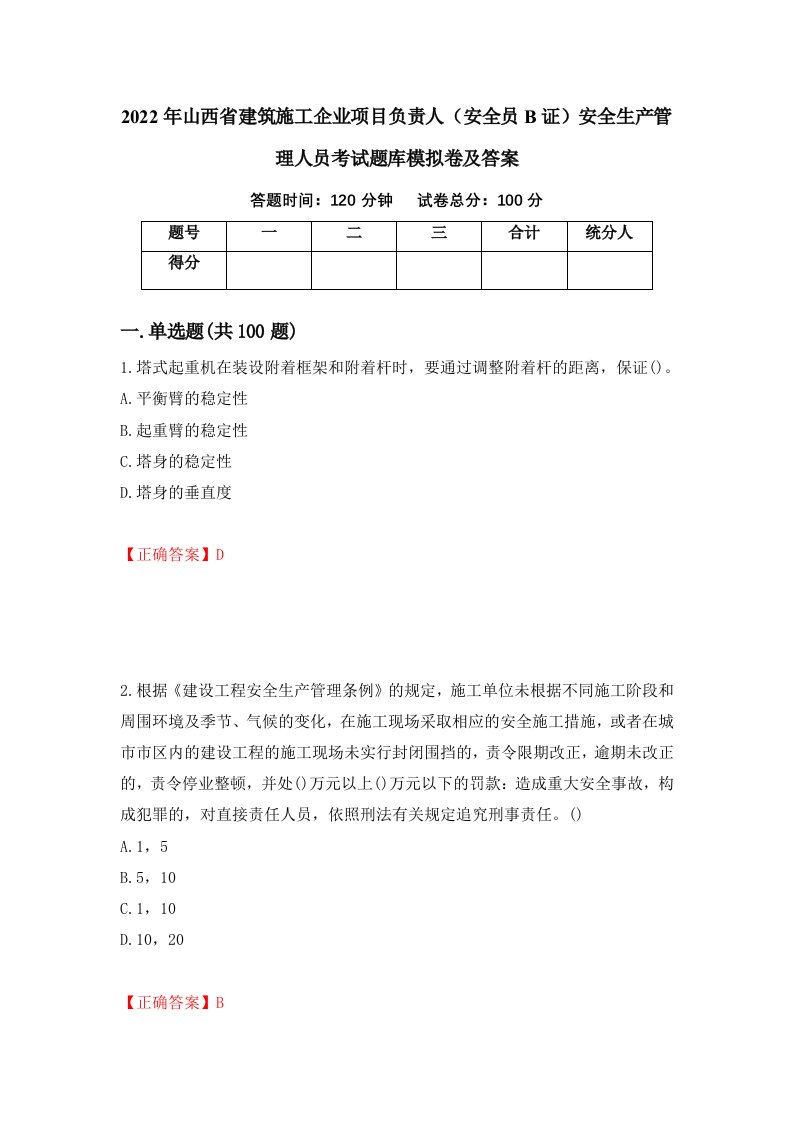 2022年山西省建筑施工企业项目负责人（安全员B证）安全生产管理人员考试题库模拟卷及答案

答题时间：120分钟　试卷总分：100分

| 题号 | 一 | 二 | 三 | 合计 | 统分人 |
|---|---|---|---|---|---|
| 得分 |  |  |  |  |  |

一.单选题(共100题)

1.塔式起重机在装设附着框架和附着杆时，要通过调整附着杆的距离，保证()。
A.平衡臂的稳定性
B.起重臂的稳定性
C.塔身的稳定性
D.塔身的垂直度

【正确答案】D

2.根据《建设工程安全生产管理条例》的规定，施工单位未根据不同施工阶段和周围环境及季节、气候的变化，在施工现场采取相应的安全施工措施，或者在城市市区内的建设工程的施工现场未实行封闭围挡的，责令限期改正，逾期未改正的，责令停业整顿，并处()万元以上()万元以下的罚款；造成重大安全事故，构成犯罪的，对直接责任人员，依照刑法有关规定追究刑事责任。()
A.1，5
B.5，10
C.1，10
D.10，20

【正确答案】B